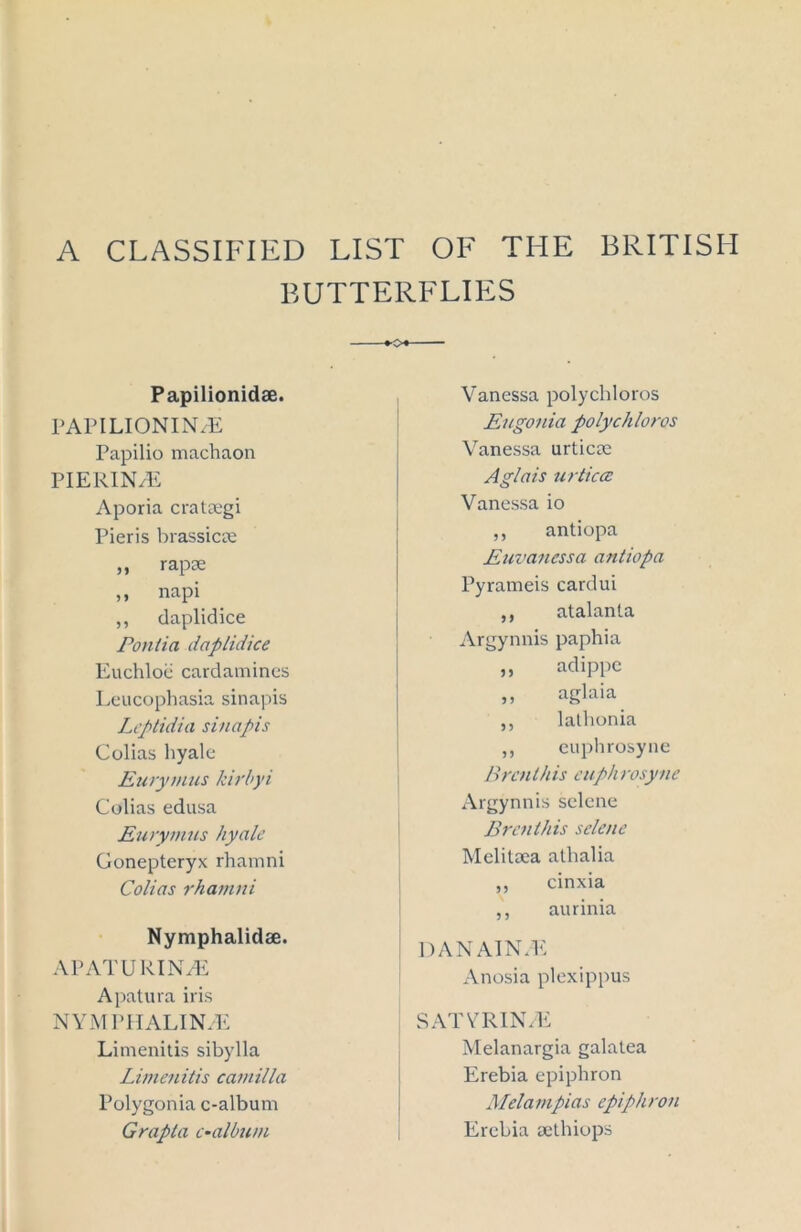 A CLASSIFIED LIST OF THE BRITISH BUTTERFLIES

Papilionidæ.
PAPILIONINÆ
Papilio machaon
PIERINÆ
Aporia cratægi
Pieris brassicæ
,, rapæ
,, napi
,, daplidice
Pontia daplidice
Euchloë cardamines
Leucophasia sinapis
Leptidia sinapis
Colias hyale
Eurymus kirbyi
Colias edusa
Eurymus hyale
Gonepteryx rhamni
Colias rhamni

Nymphalidæ.
APATURINÆ
Apatura iris
NYMPHALINÆ
Limenitis sibylla
Limenitis camilla
Polygonia c-album
Grapta c-album

Vanessa polychloros
Eugonia polychloros
Vanessa urticæ
Aglais urticæ
Vanessa io
,, antiopa
Euvanessa antiopa
Pyrameis cardui
,, atalanta
Argynnis paphia
,, adippe
,, aglaia
,, lathonia
,, euphrosyne
Brenthis euphrosyne
Argynnis selene
Brenthis selene
Melitæa athalia
,, cinxia
,, aurinia

DANAINÆ
Anosia plexippus

SATYRINÆ
Melanargia galatea
Erebia epiphron
Melampias epiphron
Erebia æthiops